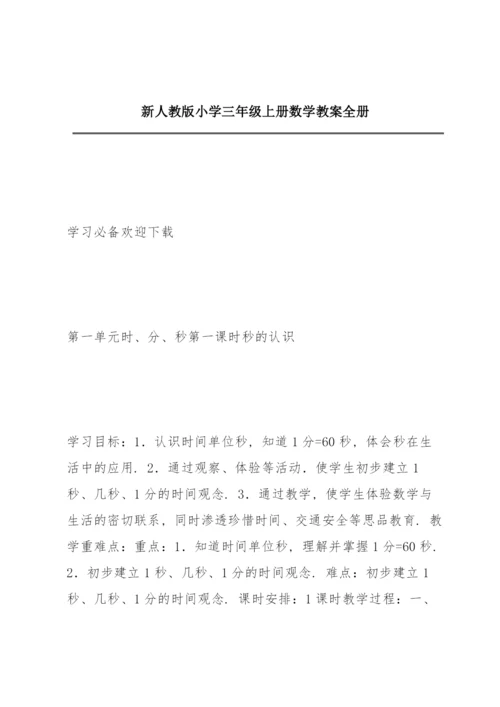 新人教版小学三年级上册数学教案全册

学习必备欢迎下载

第一单元时、分、秒第一课时秒的认识

学习目标：1．认识时间单位秒，知道 1 分=60 秒，体会秒在生活中的应用．2．通过观察、体验等活动．使学生初步建立 1 秒、几秒、1 分的时间观念．3．通过教学，使学生体验数学与生活的密切联系，同时渗透珍惜时间、交通安全等思品教育．教学重难点：重点：1．知道时间单位秒，理解并掌握 1 分=60 秒．2．初步建立 1 秒、几秒、1 分的时间观念．难点：初步建立 1 秒、几秒、1 分的时间观念．课时安排：1 课时教学过程：一、